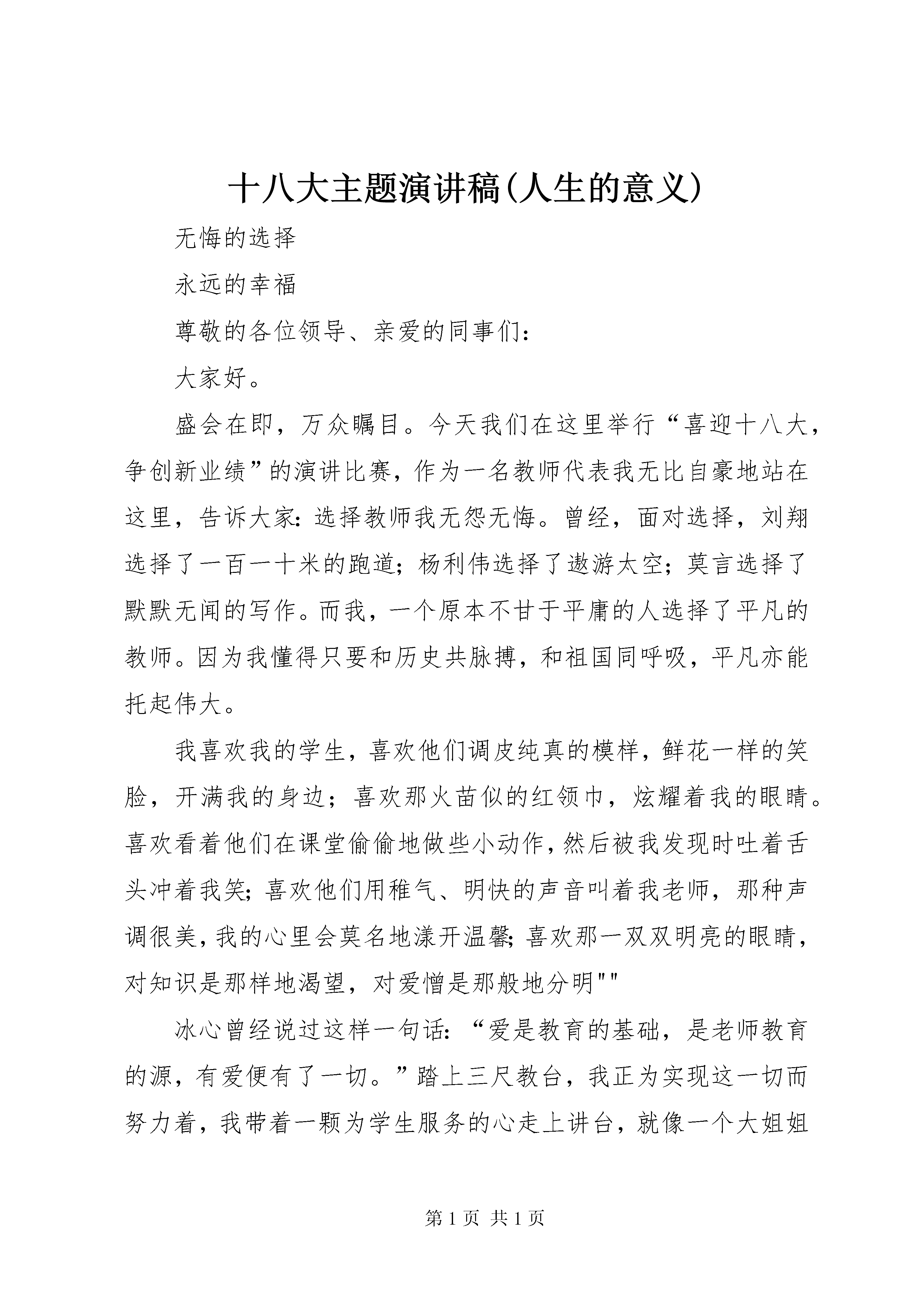 十八大主题演讲稿(人生的意义)

无悔的选择

永远的幸福

尊敬的各位领导、亲爱的同事们：

大家好。

盛会在即，万众瞩目。今天我们在这里举行“喜迎十八大，争创新业绩”的演讲比赛，作为一名教师代表我无比自豪地站在这里，告诉大家：选择教师我无怨无悔。曾经，面对选择，刘翔选择了一百一十米的跑道；杨利伟选择了遨游太空；莫言选择了默默无闻的写作。而我，一个原本不甘于平庸的人选择了平凡的教师。因为我懂得只要和历史共脉搏，和祖国同呼吸，平凡亦能托起伟大。

我喜欢我的学生，喜欢他们调皮纯真的模样，鲜花一样的笑脸，开满我的身边；喜欢那火苗似的红领巾，炫耀着我的眼睛。喜欢看着他们在课堂偷偷地做些小动作，然后被我发现时吐着舌头冲着我笑；喜欢他们用稚气、明快的声音叫着我老师，那种声调很美，我的心里会莫名地漾开温馨；喜欢那一双双明亮的眼睛，对知识是那样地渴望，对爱憎是那般地分明""

冰心曾经说过这样一句话：“爱是教育的基础，是老师教育的源，有爱便有了一切。”踏上三尺教台，我正为实现这一切而努力着，我带着一颗为学生服务的心走上讲台，就像一个大姐姐

第 1 页 共 1 页